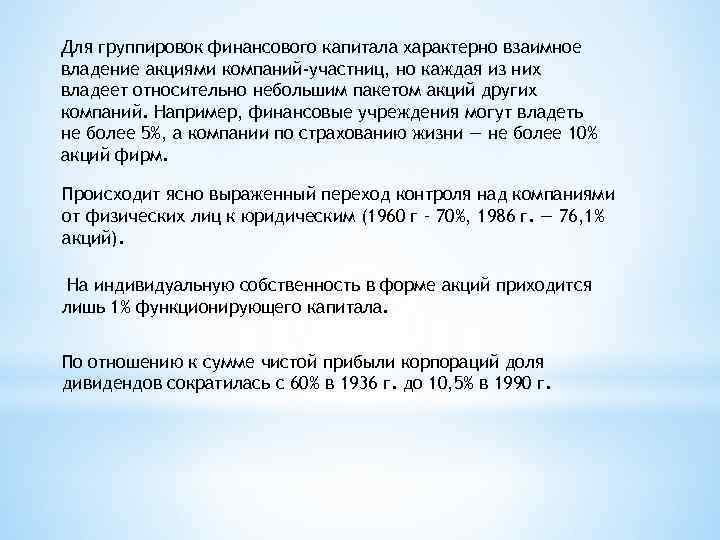 Для группировок финансового капитала характерно взаимное владение акциями компаний-участниц, но каждая из них владеет относительно небольшим пакетом акций других компаний. Например, финансовые учреждения могут владеть не более 5%, а компании по страхованию жизни — не более 10% акций фирм.

Происходит ясно выраженный переход контроля над компаниями от физических лиц к юридическим (1960 г - 70%, 1986 г. — 76,1% акций).

На индивидуальную собственность в форме акций приходится лишь 1% функционирующего капитала.

По отношению к сумме чистой прибыли корпораций доля дивидендов сократилась с 60% в 1936 г. до 10,5% в 1990 г.